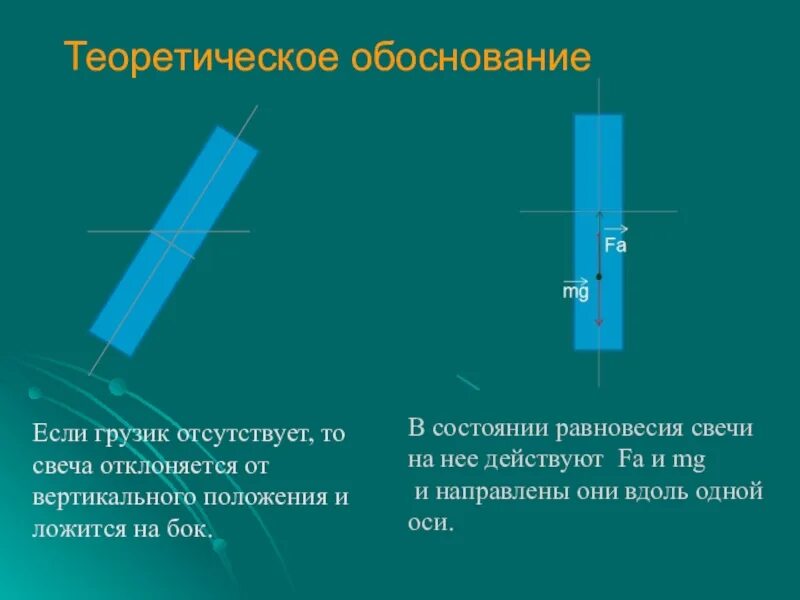 Теоретическое обоснование

$\vec{Fa}$

$\vec{mg}$

Если грузик отсутствует, то свеча отклоняется от вертикального положения и ложится на бок.

В состоянии равновесия свечи на нее действуют Fa и mg и направлены они вдоль одной оси.